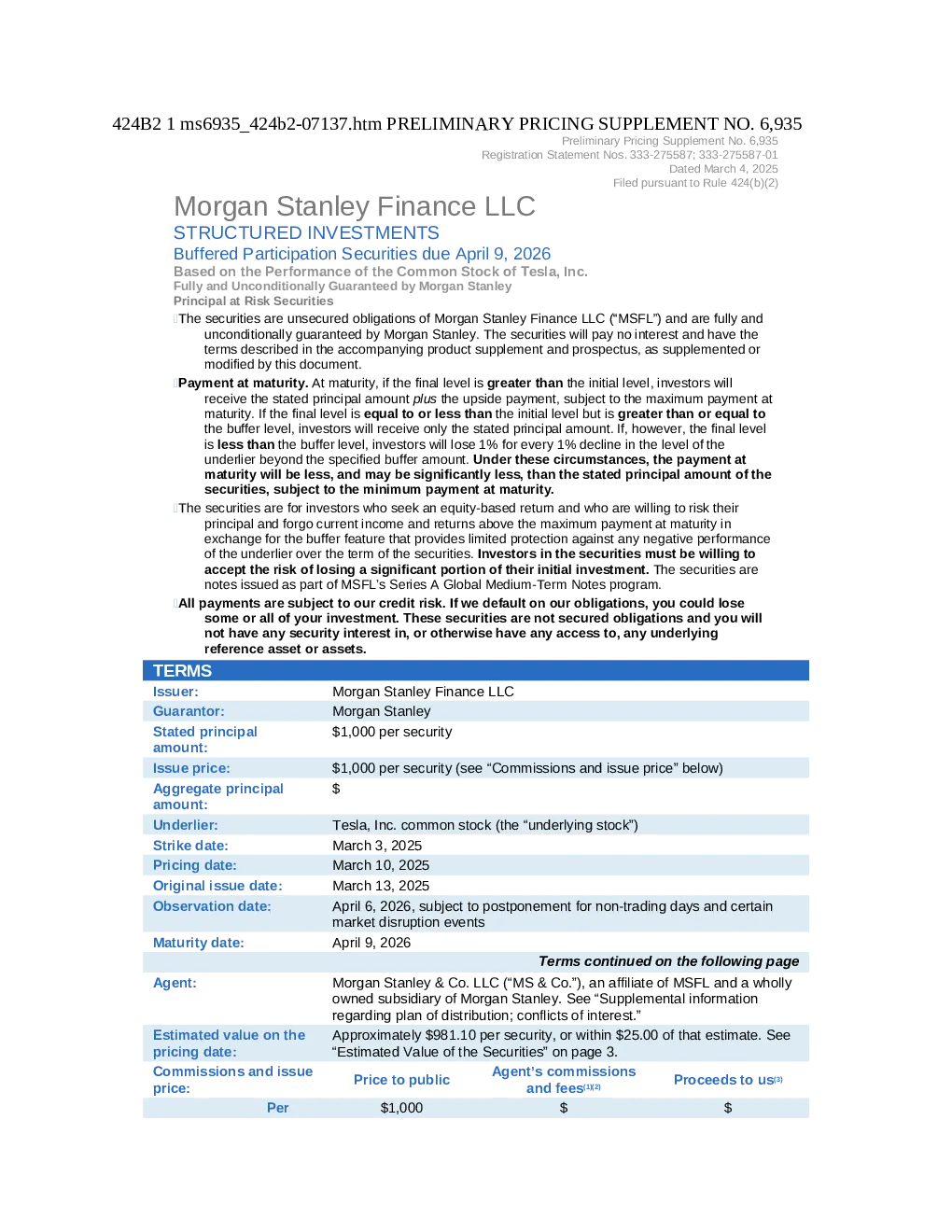 424B2 1 ms6935_424b2-07137.htm PRELIMINARY PRICING SUPPLEMENT NO. 6,935

Preliminary Pricing Supplement No. 6,935
Registration Statement Nos. 333-275587; 333-275587-01
Dated March 4, 2025
Filed pursuant to Rule 424(b)(2)

Morgan Stanley Finance LLC

STRUCTURED INVESTMENTS

Buffered Participation Securities due April 9, 2026

Based on the Performance of the Common Stock of Tesla, Inc.

Fully and Unconditionally Guaranteed by Morgan Stanley

Principal at Risk Securities

The securities are unsecured obligations of Morgan Stanley Finance LLC ("MSFL") and are fully and unconditionally guaranteed by Morgan Stanley. The securities will pay no interest and have the terms described in the accompanying product supplement and prospectus, as supplemented or modified by this document.

Payment at maturity. At maturity, if the final level is greater than the initial level, investors will receive the stated principal amount plus the upside payment, subject to the maximum payment at maturity. If the final level is equal to or less than the initial level but is greater than or equal to the buffer level, investors will receive only the stated principal amount. If, however, the final level is less than the buffer level, investors will lose 1% for every 1% decline in the level of the underlier beyond the specified buffer amount. Under these circumstances, the payment at maturity will be less, and may be significantly less, than the stated principal amount of the securities, subject to the minimum payment at maturity.

The securities are for investors who seek an equity-based return and who are willing to risk their principal and forgo current income and returns above the maximum payment at maturity in exchange for the buffer feature that provides limited protection against any negative performance of the underlier over the term of the securities. Investors in the securities must be willing to accept the risk of losing a significant portion of their initial investment. The securities are notes issued as part of MSFL's Series A Global Medium-Term Notes program.

All payments are subject to our credit risk. If we default on our obligations, you could lose some or all of your investment. These securities are not secured obligations and you will not have any security interest in, or otherwise have any access to, any underlying reference asset or assets.

TERMS

| | |
|---|---|
| Issuer: | Morgan Stanley Finance LLC |
| Guarantor: | Morgan Stanley |
| Stated principal amount: | $1,000 per security |
| Issue price: | $1,000 per security (see "Commissions and issue price" below) |
| Aggregate principal amount: | $ |
| Underlier: | Tesla, Inc. common stock (the "underlying stock") |
| Strike date: | March 3, 2025 |
| Pricing date: | March 10, 2025 |
| Original issue date: | March 13, 2025 |
| Observation date: | April 6, 2026, subject to postponement for non-trading days and certain market disruption events |
| Maturity date: | April 9, 2026 |
| | Terms continued on the following page |
| Agent: | Morgan Stanley & Co. LLC ("MS & Co."), an affiliate of MSFL and a wholly owned subsidiary of Morgan Stanley. See "Supplemental information regarding plan of distribution; conflicts of interest." |
| Estimated value on the pricing date: | Approximately $981.10 per security, or within $25.00 of that estimate. See "Estimated Value of the Securities" on page 3. |

| Commissions and issue price: | Price to public | Agent's commissions and fees$^{(1)(2)}$ | Proceeds to us$^{(3)}$ |
|---|---|---|---|
| Per | $1,000 | $ | $ |